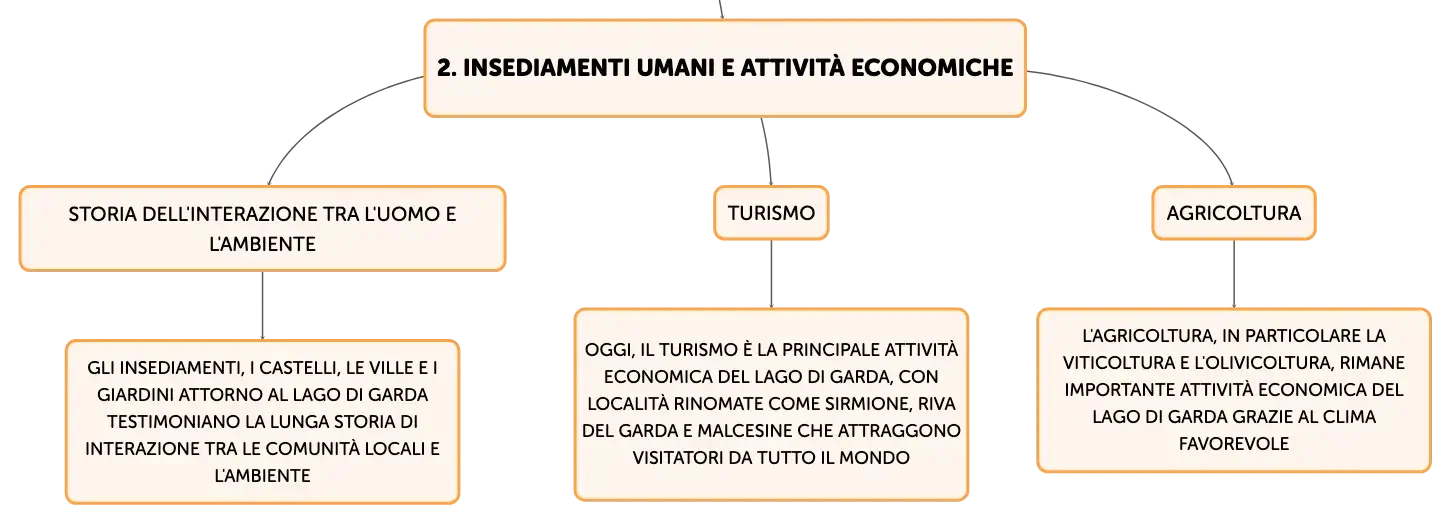 2. INSEDIAMENTI UMANI E ATTIVITÀ ECONOMICHE

STORIA DELL'INTERAZIONE TRA L'UOMO E L'AMBIENTE

GLI INSEDIAMENTI, I CASTELLI, LE VILLE E I GIARDINI ATTORNO AL LAGO DI GARDA TESTIMONIANO LA LUNGA STORIA DI INTERAZIONE TRA LE COMUNITÀ LOCALI E L'AMBIENTE

TURISMO

OGGI, IL TURISMO È LA PRINCIPALE ATTIVITÀ ECONOMICA DEL LAGO DI GARDA, CON LOCALITÀ RINOMATE COME SIRMIONE, RIVA DEL GARDA E MALCESINE CHE ATTRAGGONO VISITATORI DA TUTTO IL MONDO

AGRICOLTURA

L'AGRICOLTURA, IN PARTICOLARE LA VITICOLTURA E L'OLIVICOLTURA, RIMANE IMPORTANTE ATTIVITÀ ECONOMICA DEL LAGO DI GARDA GRAZIE AL CLIMA FAVOREVOLE